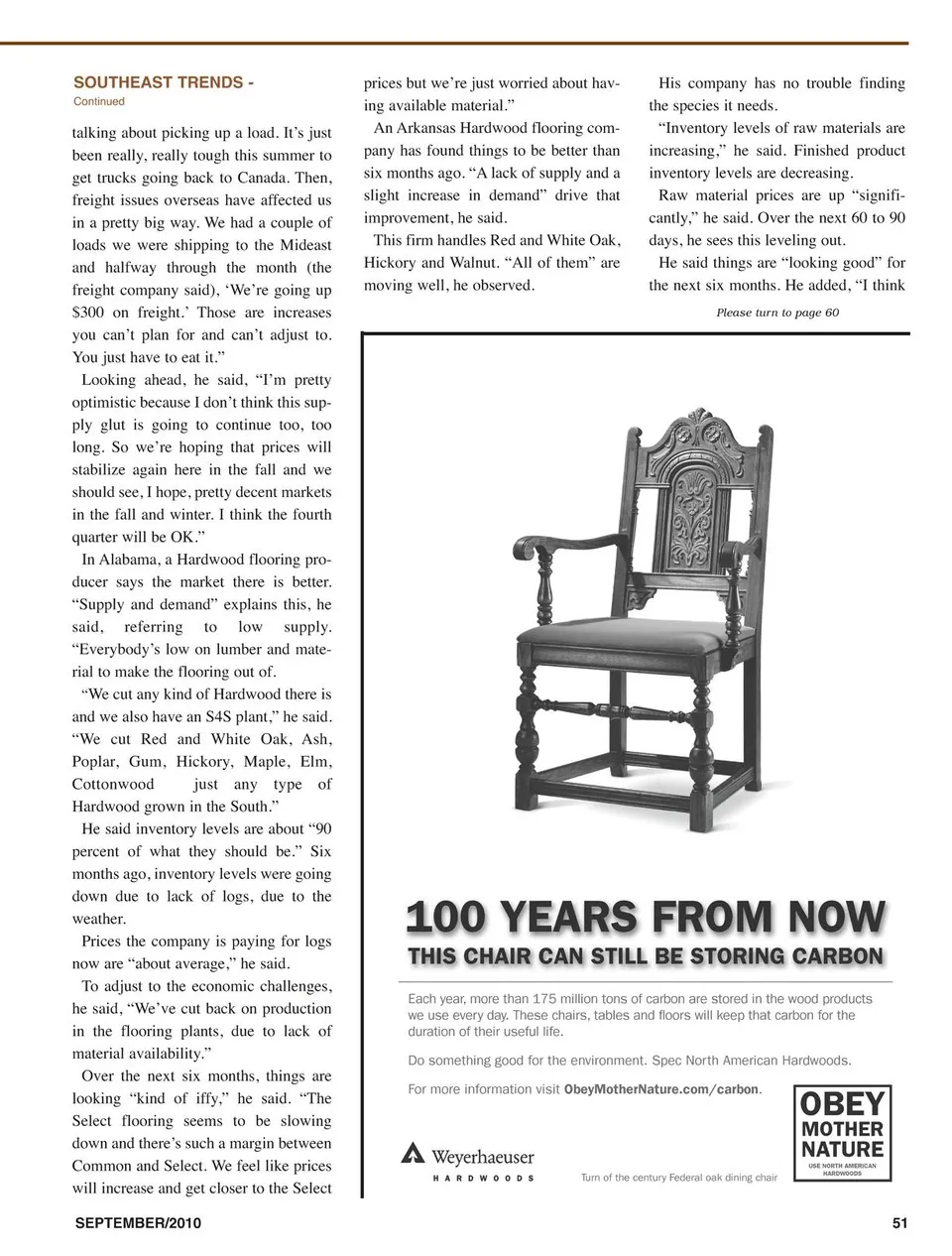 SOUTHEAST TRENDS -
Continued

talking about picking up a load. It's just been really, really tough this summer to get trucks going back to Canada. Then, freight issues overseas have affected us in a pretty big way. We had a couple of loads we were shipping to the Mideast and halfway through the month (the freight company said), 'We're going up $300 on freight.' Those are increases you can't plan for and can't adjust to. You just have to eat it."

Looking ahead, he said, "I'm pretty optimistic because I don't think this supply glut is going to continue too, too long. So we're hoping that prices will stabilize again here in the fall and we should see, I hope, pretty decent markets in the fall and winter. I think the fourth quarter will be OK."

In Alabama, a Hardwood flooring producer says the market there is better. "Supply and demand" explains this, he said, referring to low supply. "Everybody's low on lumber and material to make the flooring out of.

"We cut any kind of Hardwood there is and we also have an S4S plant," he said. "We cut Red and White Oak, Ash, Poplar, Gum, Hickory, Maple, Elm, Cottonwood just any type of Hardwood grown in the South."

He said inventory levels are about "90 percent of what they should be." Six months ago, inventory levels were going down due to lack of logs, due to the weather.

Prices the company is paying for logs now are "about average," he said.

To adjust to the economic challenges, he said, "We've cut back on production in the flooring plants, due to lack of material availability."

Over the next six months, things are looking "kind of iffy," he said. "The Select flooring seems to be slowing down and there's such a margin between Common and Select. We feel like prices will increase and get closer to the Select prices but we're just worried about having available material."

An Arkansas Hardwood flooring company has found things to be better than six months ago. "A lack of supply and a slight increase in demand" drive that improvement, he said.

This firm handles Red and White Oak, Hickory and Walnut. "All of them" are moving well, he observed.

His company has no trouble finding the species it needs.

"Inventory levels of raw materials are increasing," he said. Finished product inventory levels are decreasing.

Raw material prices are up "significantly," he said. Over the next 60 to 90 days, he sees this leveling out.

He said things are "looking good" for the next six months. He added, "I think

Please turn to page 60

100 YEARS FROM NOW
THIS CHAIR CAN STILL BE STORING CARBON

Each year, more than 175 million tons of carbon are stored in the wood products we use every day. These chairs, tables and floors will keep that carbon for the duration of their useful life.

Do something good for the environment. Spec North American Hardwoods.

For more information visit ObeyMotherNature.com/carbon.

Weyerhaeuser
HARDWOODS

Turn of the century Federal oak dining chair

OBEY
MOTHER
NATURE
USE NORTH AMERICAN HARDWOODS

SEPTEMBER/2010

51